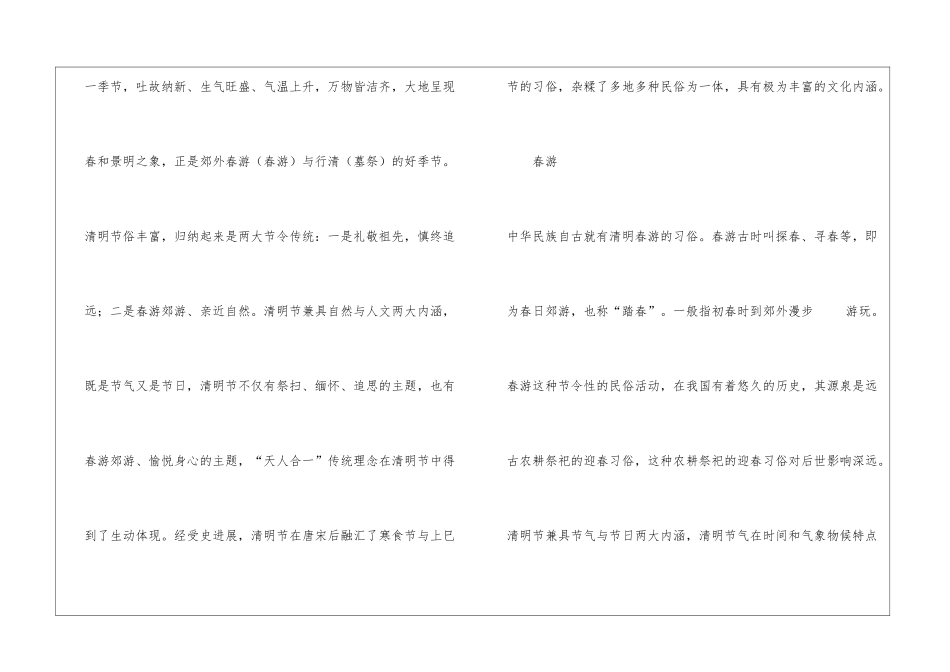 一季节，吐故纳新、生气旺盛、气温上升，万物皆洁齐，大地呈现春和景明之象，正是郊外春游（春游）与行清（墓祭）的好季节。清明节俗丰富，归纳起来是两大节令传统：一是礼敬祖先，慎终追远；二是春游郊游、亲近自然。清明节兼具自然与人文两大内涵，既是节气又是节日，清明节不仅有祭扫、缅怀、追思的主题，也有春游郊游、愉悦身心的主题，“天人合一”传统理念在清明节中得到了生动体现。经受史进展，清明节在唐宋后融汇了寒食节与上巳节的习俗，杂糅了多地多种民俗为一体，具有极为丰富的文化内涵。

春游

中华民族自古就有清明春游的习俗。春游古时叫探春、寻春等，即为春日郊游，也称“踏春”。一般指初春时到郊外漫步 游玩。春游这种节令性的民俗活动，在我国有着悠久的历史，其源泉是远古农耕祭祀的迎春习俗，这种农耕祭祀的迎春习俗对后世影响深远。清明节兼具节气与节日两大内涵，清明节气在时间和气象物候特点